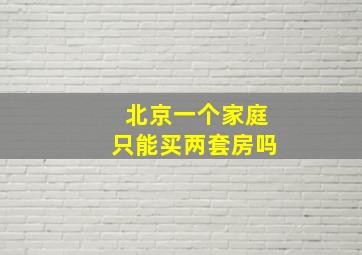 北京一个家庭
只能买两套房吗